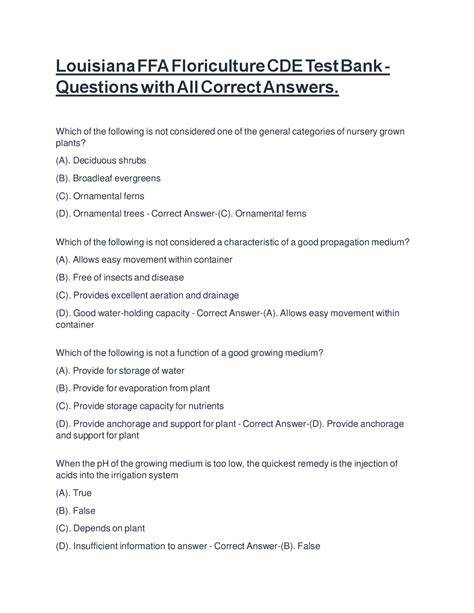 Louisiana FFA Floriculture CDE Test Bank - Questions with All Correct Answers.

Which of the following is not considered one of the general categories of nursery grown plants?

(A). Deciduous shrubs

(B). Broadleaf evergreens

(C). Ornamental ferns

(D). Ornamental trees - Correct Answer-(C). Ornamental ferns

Which of the following is not considered a characteristic of a good propagation medium?

(A). Allows easy movement within container

(B). Free of insects and disease

(C). Provides excellent aeration and drainage

(D). Good water-holding capacity - Correct Answer-(A). Allows easy movement within container

Which of the following is not a function of a good growing medium?

(A). Provide for storage of water

(B). Provide for evaporation from plant

(C). Provide storage capacity for nutrients

(D). Provide anchorage and support for plant - Correct Answer-(D). Provide anchorage and support for plant

When the pH of the growing medium is too low, the quickest remedy is the injection of acids into the irrigation system

(A). True

(B). False

(C). Depends on plant

(D). Insufficient information to answer - Correct Answer-(B). False